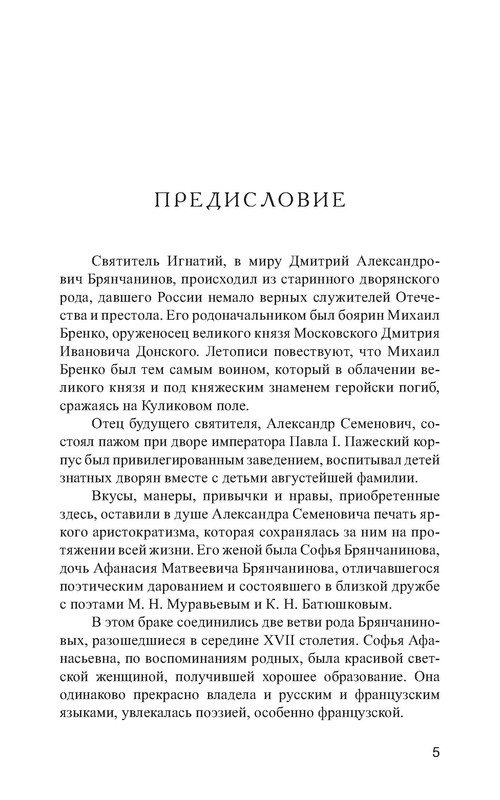 ПРЕДИСЛОВИЕ

Святитель Игнатий, в миру Дмитрий Александрович Брянчанинов, происходил из старинного дворянского рода, давшего России немало верных служителей Отечества и престола. Его родоначальником был боярин Михаил Бренко, оруженосец великого князя Московского Дмитрия Ивановича Донского. Летописи повествуют, что Михаил Бренко был тем самым воином, который в облачении великого князя и под княжеским знаменем геройски погиб, сражаясь на Куликовом поле.

Отец будущего святителя, Александр Семенович, состоял пажом при дворе императора Павла I. Пажеский корпус был привилегированным заведением, воспитывал детей знатных дворян вместе с детьми августейшей фамилии.

Вкусы, манеры, привычки и нравы, приобретенные здесь, оставили в душе Александра Семеновича печать яркого аристократизма, которая сохранялась за ним на протяжении всей жизни. Его женой была Софья Брянчанинова, дочь Афанасия Матвеевича Брянчанинова, отличавшегося поэтическим дарованием и состоявшего в близкой дружбе с поэтами М. Н. Муравьевым и К. Н. Батюшковым.

В этом браке соединились две ветви рода Брянчаниновых, разошедшиеся в середине XVII столетия. Софья Афанасьевна, по воспоминаниям родных, была красивой светской женщиной, получившей хорошее образование. Она одинаково прекрасно владела и русским и французским языками, увлекалась поэзией, особенно французской.

5